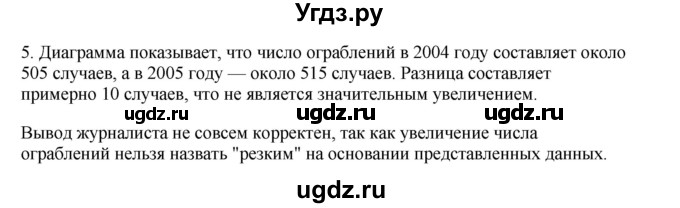 Угдз.ру

5. Диаграмма показывает, что число ограблений в 2004 году составляет около 505 случаев, а в 2005 году — около 515 случаев. Разница составляет примерно 10 случаев, что не является значительным увеличением.

ugdz.ru ugdz.ru ugdz.ru

Вывод журналиста не совсем корректен, так как увеличение числа ограблений нельзя назвать "резким" на основании представленных данных.

ugdz.ru